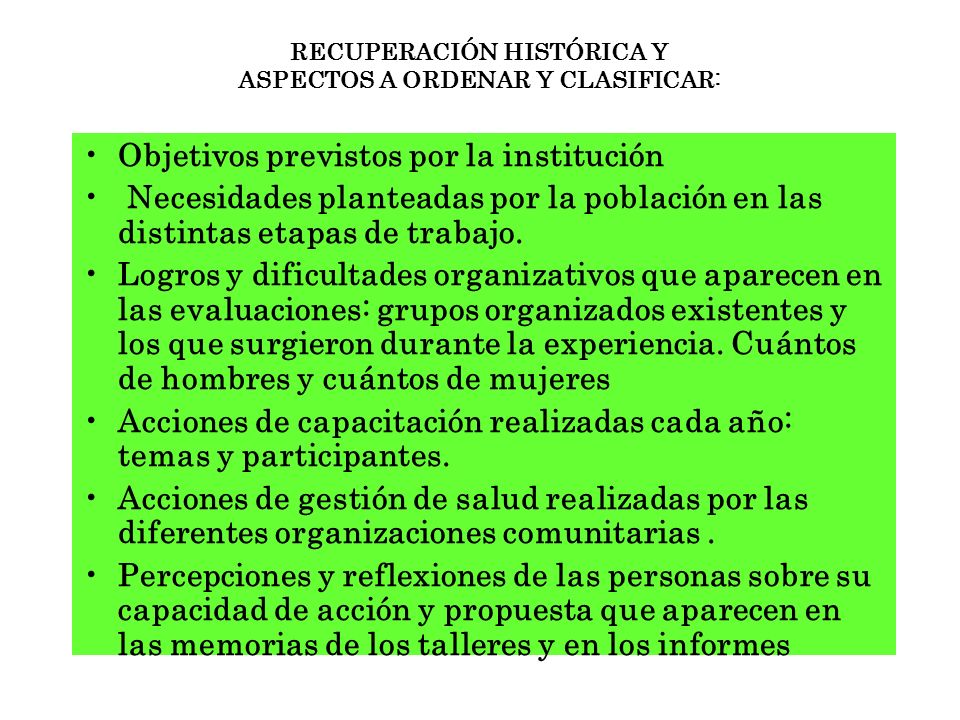 RECUPERACIÓN HISTÓRICA Y
ASPECTOS A ORDENAR Y CLASIFICAR:

• Objetivos previstos por la institución
• Necesidades planteadas por la población en las distintas etapas de trabajo.
• Logros y dificultades organizativos que aparecen en las evaluaciones: grupos organizados existentes y los que surgieron durante la experiencia. Cuántos de hombres y cuántos de mujeres
• Acciones de capacitación realizadas cada año: temas y participantes.
• Acciones de gestión de salud realizadas por las diferentes organizaciones comunitarias .
• Percepciones y reflexiones de las personas sobre su capacidad de acción y propuesta que aparecen en las memorias de los talleres y en los informes